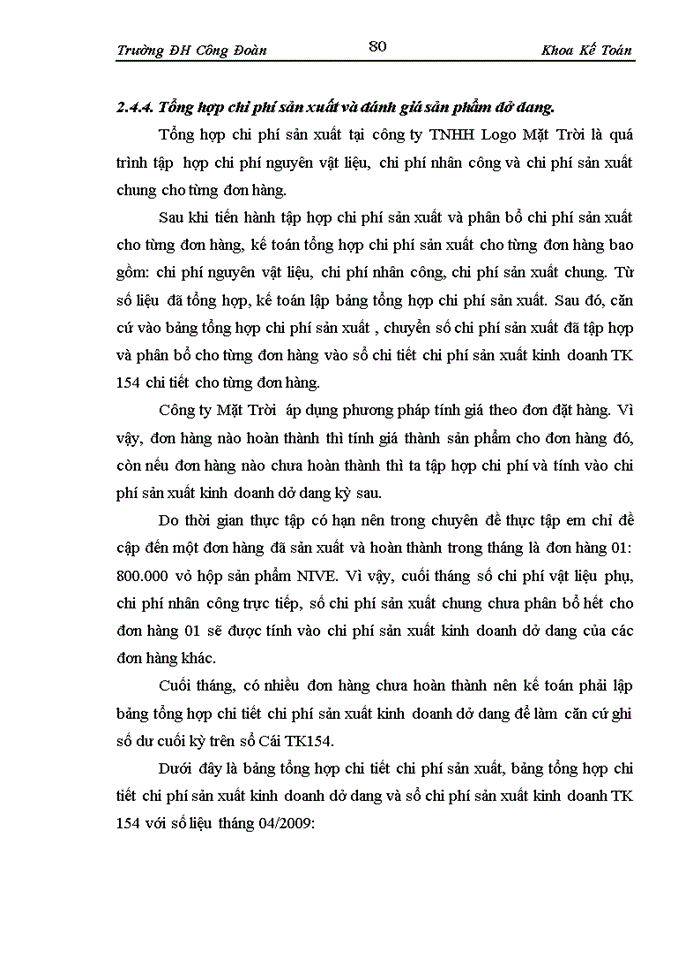 Trường ĐH Công Đoàn 80 Khoa Kế Toán

2.4.4. Tổng hợp chi phí sản xuất và đánh giá sản phẩm dở dang.

Tổng hợp chi phí sản xuất tại công ty TNHH Logo Mặt Trời là quá trình tập hợp chi phí nguyên vật liệu, chi phí nhân công và chi phí sản xuất chung cho từng đơn hàng.

Sau khi tiến hành tập hợp chi phí sản xuất và phân bổ chi phí sản xuất cho từng đơn hàng, kế toán tổng hợp chi phí sản xuất cho từng đơn hàng bao gồm: chi phí nguyên vật liệu, chi phí nhân công, chi phí sản xuất chung. Từ số liệu đã tổng hợp, kế toán lập bảng tổng hợp chi phí sản xuất. Sau đó, căn cứ vào bảng tổng hợp chi phí sản xuất , chuyển số chi phí sản xuất đã tập hợp và phân bổ cho từng đơn hàng vào sổ chi tiết chi phí sản xuất kinh doanh TK 154 chi tiết cho từng đơn hàng.

Công ty Mặt Trời áp dụng phương pháp tính giá theo đơn đặt hàng. Vì vậy, đơn hàng nào hoàn thành thì tính giá thành sản phẩm cho đơn hàng đó, còn nếu đơn hàng nào chưa hoàn thành thì ta tập hợp chi phí và tính vào chi phí sản xuất kinh doanh dở dang kỳ sau.

Do thời gian thực tập có hạn nên trong chuyên đề thực tập em chỉ đề cập đến một đơn hàng đã sản xuất và hoàn thành trong tháng là đơn hàng 01: 800.000 vỏ hộp sản phẩm NIVE. Vì vậy, cuối tháng số chi phí vật liệu phụ, chi phí nhân công trực tiếp, số chi phí sản xuất chung chưa phân bổ hết cho đơn hàng 01 sẽ được tính vào chi phí sản xuất kinh doanh dở dang của các đơn hàng khác.

Cuối tháng, có nhiều đơn hàng chưa hoàn thành nên kế toán phải lập bảng tổng hợp chi tiết chi phí sản xuất kinh doanh dở dang để làm căn cứ ghi số dư cuối kỳ trên sổ Cái TK154.

Dưới đây là bảng tổng hợp chi tiết chi phí sản xuất, bảng tổng hợp chi tiết chi phí sản xuất kinh doanh dở dang và sổ chi phí sản xuất kinh doanh TK 154 với số liệu tháng 04/2009: